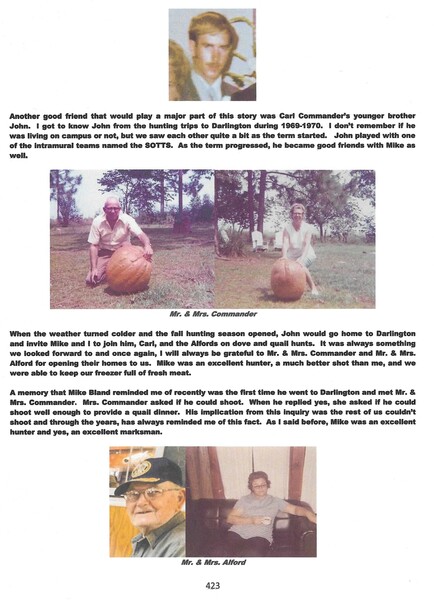 Another good friend that would play a major part of this story was Carl Commander's younger brother John. I got to know John from the hunting trips to Darlington during 1969-1970. I don't remember if he was living on campus or not, but we saw each other quite a bit as the term started. John played with one of the intramural teams named the SOTTS. As the term progressed, he became good friends with Mike as well.

Mr. & Mrs. Commander

When the weather turned colder and the fall hunting season opened, John would go home to Darlington and invite Mike and I to join him, Carl, and the Alfords on dove and quail hunts. It was always something we looked forward to and once again, I will always be grateful to Mr. & Mrs. Commander and Mr. & Mrs. Alford for opening their homes to us. Mike was an excellent hunter, a much better shot than me, and we were able to keep our freezer full of fresh meat.

A memory that Mike Bland reminded me of recently was the first time he went to Darlington and met Mr. & Mrs. Commander. Mrs. Commander asked if he could shoot. When he replied yes, she asked if he could shoot well enough to provide a quail dinner. His implication from this inquiry was the rest of us couldn't shoot and through the years, has always reminded me of this fact. As I said before, Mike was an excellent hunter and yes, an excellent marksman.

Mr. & Mrs. Alford

423